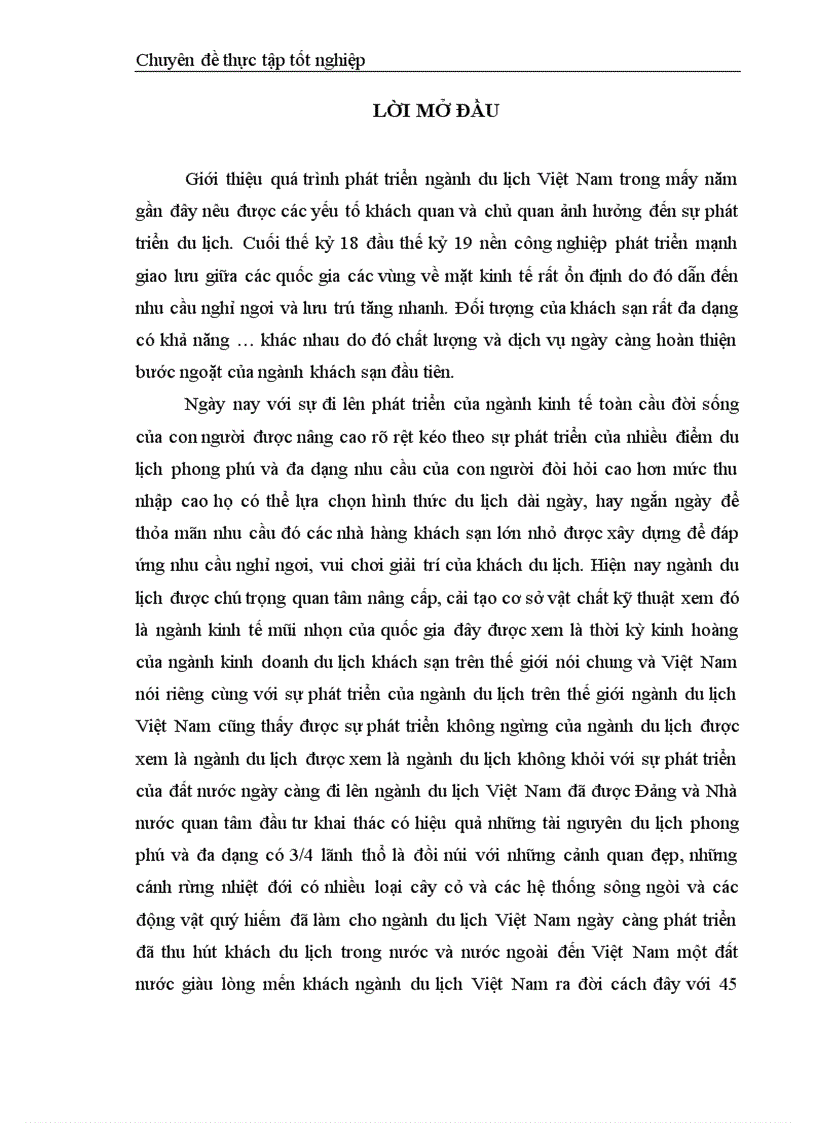 Chuyên đề thực tập tốt nghiệp

LỜI MỞ ĐẦU

Giới thiệu quá trình phát triển ngành du lịch Việt Nam trong mấy năm gần đây nêu được các yếu tố khách quan và chủ quan ảnh hưởng đến sự phát triển du lịch. Cuối thế kỷ 18 đầu thế kỷ 19 nền công nghiệp phát triển mạnh giao lưu giữa các quốc gia các vùng về mặt kinh tế rất ổn định do đó dẫn đến nhu cầu nghỉ ngơi và lưu trú tăng nhanh. Đối tượng của khách sạn rất đa dạng có khả năng … khác nhau do đó chất lượng và dịch vụ ngày càng hoàn thiện bước ngoặt của ngành khách sạn đầu tiên.

Ngày nay với sự đi lên phát triển của ngành kinh tế toàn cầu đời sống của con người được nâng cao rõ rệt kéo theo sự phát triển của nhiều điểm du lịch phong phú và đa dạng nhu cầu của con người đòi hỏi cao hơn mức thu nhập cao họ có thể lựa chọn hình thức du lịch dài ngày, hay ngắn ngày để thỏa mãn nhu cầu đó các nhà hàng khách sạn lớn nhỏ được xây dựng để đáp ứng nhu cầu nghỉ ngơi, vui chơi giải trí của khách du lịch. Hiện nay ngành du lịch được chú trọng quan tâm nâng cấp, cải tạo cơ sở vật chất kỹ thuật xem đó là ngành kinh tế mũi nhọn của quốc gia đây được xem là thời kỳ kinh hoàng của ngành kinh doanh du lịch khách sạn trên thế giới nói chung và Việt Nam nói riêng cùng với sự phát triển của ngành du lịch trên thế giới ngành du lịch Việt Nam cũng thấy được sự phát triển không ngừng của ngành du lịch được xem là ngành du lịch được xem là ngành du lịch không khỏi với sự phát triển của đất nước ngày càng đi lên ngành du lịch Việt Nam đã được Đảng và Nhà nước quan tâm đầu tư khai thác có hiệu quả những tài nguyên du lịch phong phú và đa dạng có 3/4 lãnh thổ là đồi núi với những cảnh quan đẹp, những cánh rừng nhiệt đới có nhiều loại cây cỏ và các hệ thống sông ngòi và các động vật quý hiếm đã làm cho ngành du lịch Việt Nam ngày càng phát triển đã thu hút khách du lịch trong nước và nước ngoài đến Việt Nam một đất nước giàu lòng mến khách ngành du lịch Việt Nam ra đời cách đây với 45